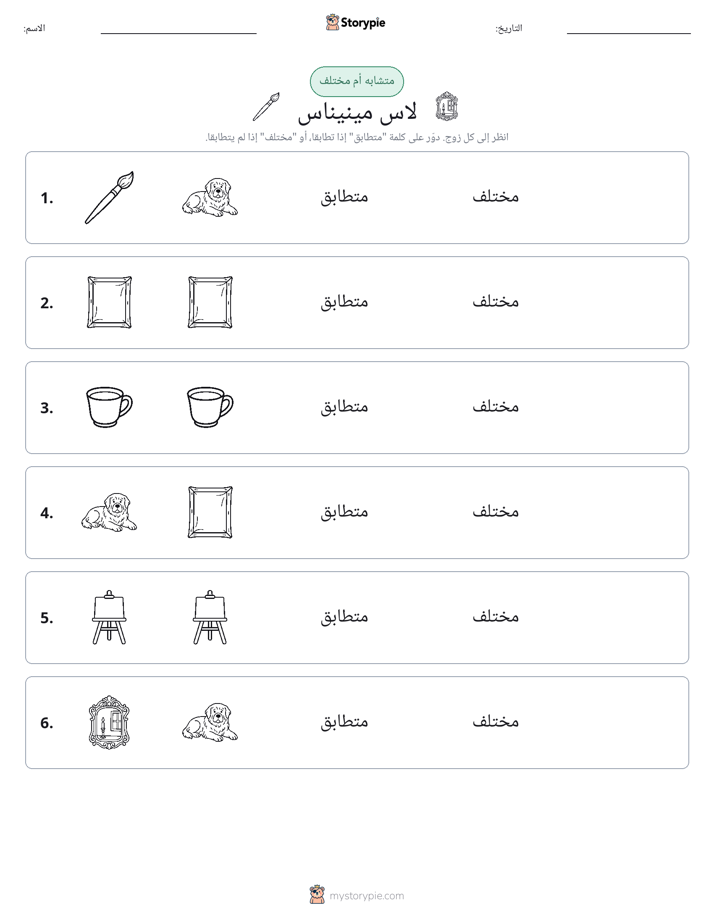 الاسم: ____ Storypie التاريخ: ____

متشابه أم مختلف

لاس مينيناس

انظر إلى كل زوج. دوّر على كلمة "متطابق" إذا تطابقا، أو "مختلف" إذا لم يتطابقا.

1. متطابق مختلف

2. متطابق مختلف

3. متطابق مختلف

4. متطابق مختلف

5. متطابق مختلف

6. متطابق مختلف

mystorypie.com